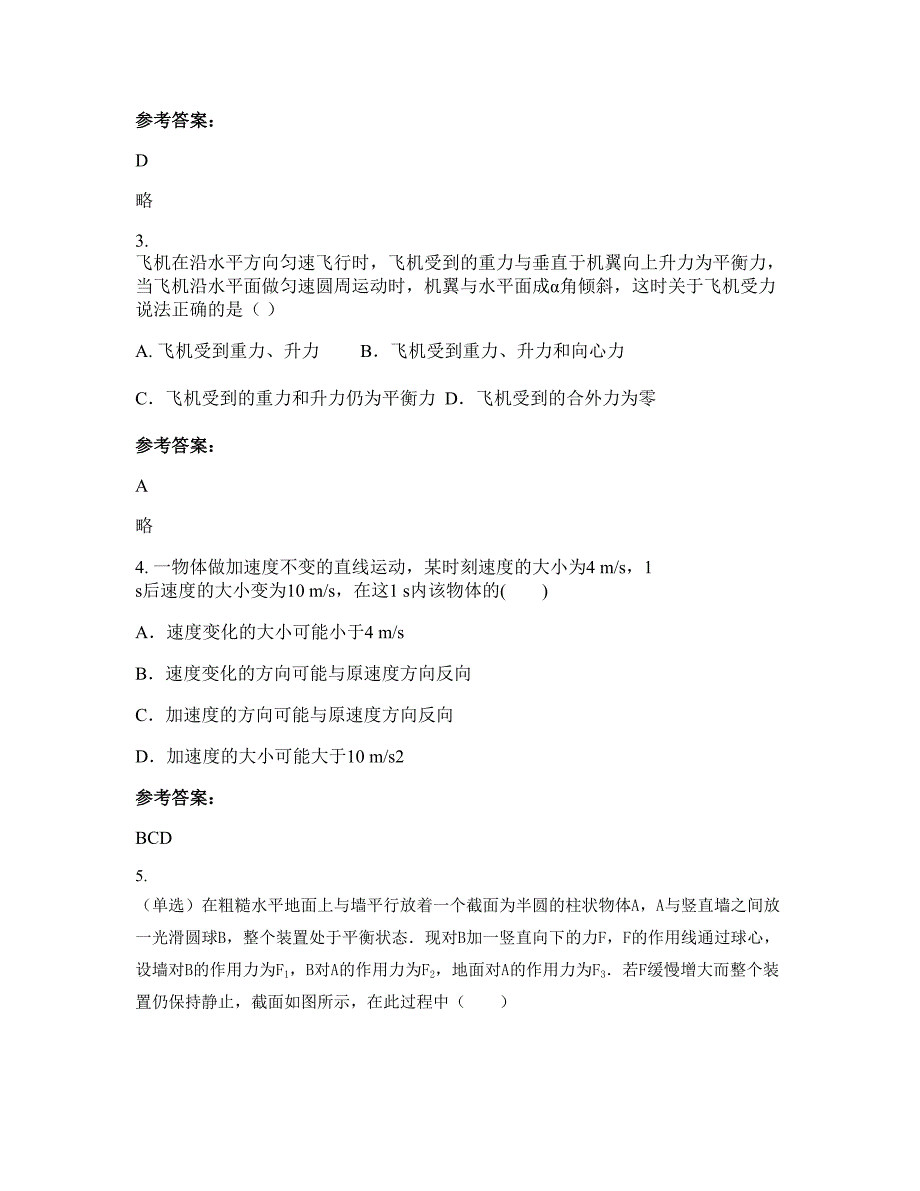 参考答案：

D

略

3.
飞机在沿水平方向匀速飞行时，飞机受到的重力与垂直于机翼向上升力为平衡力，当飞机沿水平面做匀速圆周运动时，机翼与水平面成α角倾斜，这时关于飞机受力说法正确的是（ ）

A. 飞机受到重力、升力　　B．飞机受到重力、升力和向心力

C．飞机受到的重力和升力仍为平衡力 D．飞机受到的合外力为零

参考答案：

A

略

4. 一物体做加速度不变的直线运动，某时刻速度的大小为4 m/s，1 s后速度的大小变为10 m/s，在这1 s内该物体的(　　)

A．速度变化的大小可能小于4 m/s

B．速度变化的方向可能与原速度方向反向

C．加速度的方向可能与原速度方向反向

D．加速度的大小可能大于10 m/s2

参考答案：

BCD

5.
（单选）在粗糙水平地面上与墙平行放着一个截面为半圆的柱状物体A，A与竖直墙之间放一光滑圆球B，整个装置处于平衡状态．现对B加一竖直向下的力F，F的作用线通过球心，设墙对B的作用力为$F_1$，B对A的作用力为$F_2$，地面对A的作用力为$F_3$．若F缓慢增大而整个装置仍保持静止，截面如图所示，在此过程中（　　）